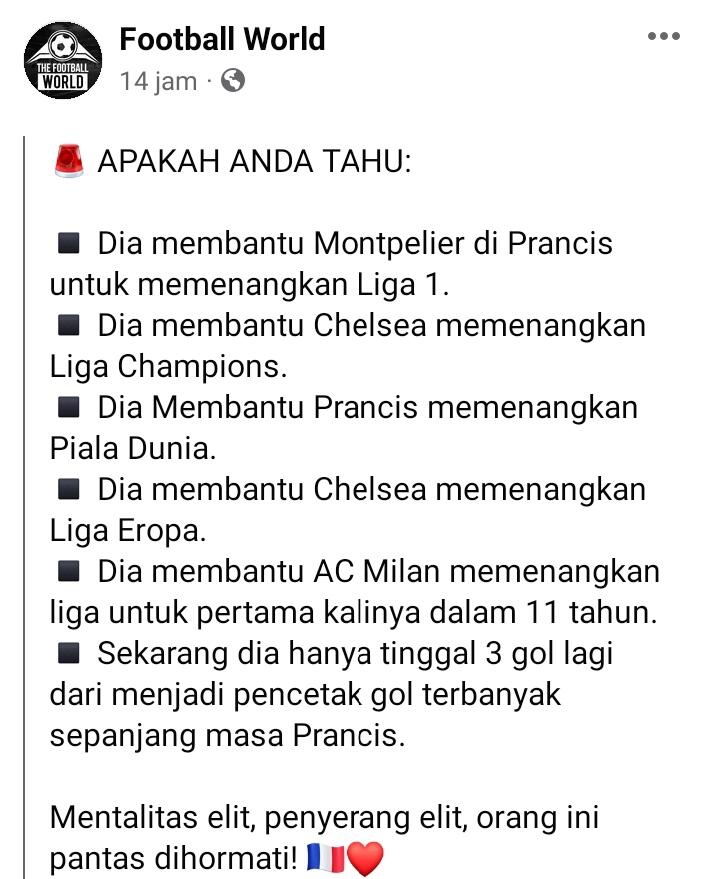 THE FOOTBALL WORLD

Football World
14 jam ·

🚨 APAKAH ANDA TAHU:

◾ Dia membantu Montpelier di Prancis untuk memenangkan Liga 1.
◾ Dia membantu Chelsea memenangkan Liga Champions.
◾ Dia Membantu Prancis memenangkan Piala Dunia.
◾ Dia membantu Chelsea memenangkan Liga Eropa.
◾ Dia membantu AC Milan memenangkan liga untuk pertama kalinya dalam 11 tahun.
◾ Sekarang dia hanya tinggal 3 gol lagi dari menjadi pencetak gol terbanyak sepanjang masa Prancis.

Mentalitas elit, penyerang elit, orang ini pantas dihormati! 🇫🇷❤️